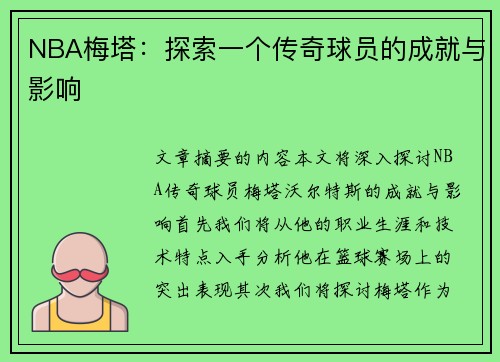 NBA梅塔：探索一个传奇球员的成就与影响

文章摘要的内容本文将深入探讨NBA传奇球员梅塔沃尔特斯的成就与影响首先我们将从他的职业生涯和技术特点入手分析他在篮球赛场上的突出表现其次我们将探讨梅塔作为